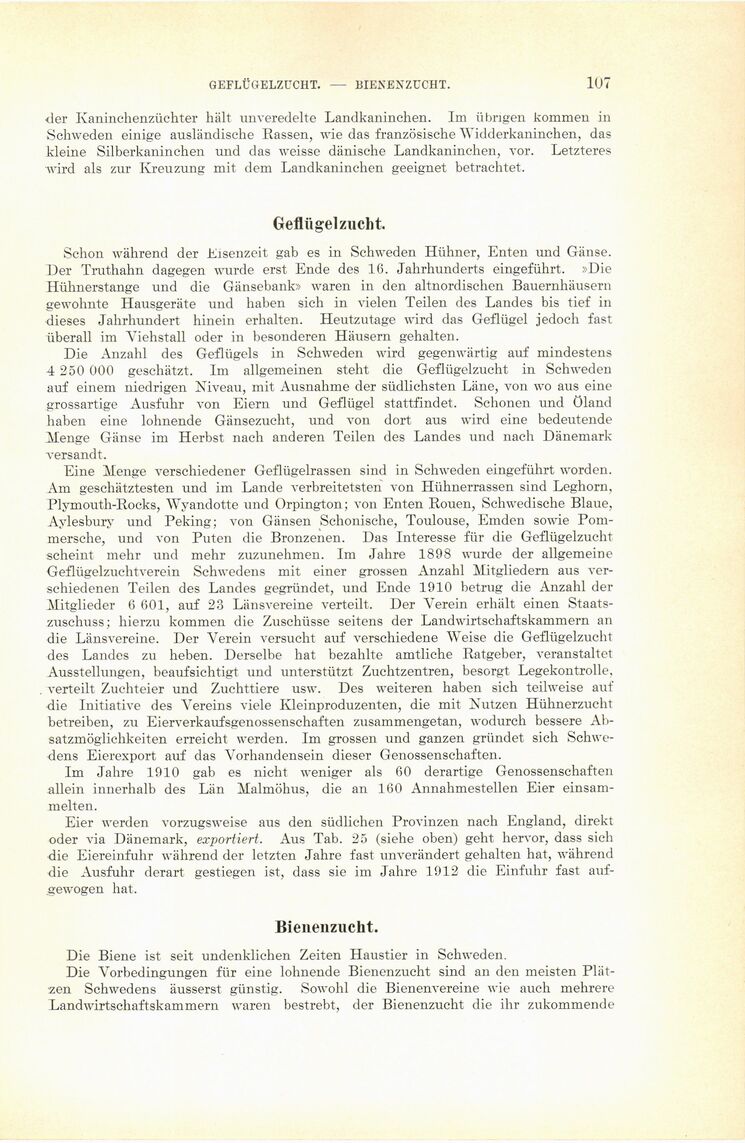 GEFLÜGELZUCHT. — BIENENZUCHT. 107

der Kaninchenzüchter hält unveredelte Landkaninchen. Im übrigen kommen in Schweden einige ausländische Rassen, wie das französische Widderkaninchen, das kleine Silberkaninchen und das weisse dänische Landkaninchen, vor. Letzteres wird als zur Kreuzung mit dem Landkaninchen geeignet betrachtet.

Geflügelzucht.

Schon während der Eisenzeit gab es in Schweden Hühner, Enten und Gänse. Der Truthahn dagegen wurde erst Ende des 16. Jahrhunderts eingeführt. »Die Hühnerstange und die Gänsebank» waren in den altnordischen Bauernhäusern gewohnte Hausgeräte und haben sich in vielen Teilen des Landes bis tief in dieses Jahrhundert hinein erhalten. Heutzutage wird das Geflügel jedoch fast überall im Viehstall oder in besonderen Häusern gehalten.

Die Anzahl des Geflügels in Schweden wird gegenwärtig auf mindestens 4 250 000 geschätzt. Im allgemeinen steht die Geflügelzucht in Schweden auf einem niedrigen Niveau, mit Ausnahme der südlichsten Läne, von wo aus eine grossartige Ausfuhr von Eiern und Geflügel stattfindet. Schonen und Öland haben eine lohnende Gänsezucht, und von dort aus wird eine bedeutende Menge Gänse im Herbst nach anderen Teilen des Landes und nach Dänemark versandt.

Eine Menge verschiedener Geflügelrassen sind in Schweden eingeführt worden. Am geschätztesten und im Lande verbreitetsten von Hühnerrassen sind Leghorn, Plymouth-Rocks, Wyandotte und Orpington; von Enten Rouen, Schwedische Blaue, Aylesbury und Peking; von Gänsen Schonische, Toulouse, Emden sowie Pommersche, und von Puten die Bronzenen. Das Interesse für die Geflügelzucht scheint mehr und mehr zuzunehmen. Im Jahre 1898 wurde der allgemeine Geflügelzuchtverein Schwedens mit einer grossen Anzahl Mitgliedern aus verschiedenen Teilen des Landes gegründet, und Ende 1910 betrug die Anzahl der Mitglieder 6 601, auf 23 Länsvereine verteilt. Der Verein erhält einen Staatszuschuss; hierzu kommen die Zuschüsse seitens der Landwirtschaftskammern an die Länsvereine. Der Verein versucht auf verschiedene Weise die Geflügelzucht des Landes zu heben. Derselbe hat bezahlte amtliche Ratgeber, veranstaltet Ausstellungen, beaufsichtigt und unterstützt Zuchtzentren, besorgt Legekontrolle, verteilt Zuchteier und Zuchttiere usw. Des weiteren haben sich teilweise auf die Initiative des Vereins viele Kleinproduzenten, die mit Nutzen Hühnerzucht betreiben, zu Eierverkaufsgenossenschaften zusammengetan, wodurch bessere Absatzmöglichkeiten erreicht werden. Im grossen und ganzen gründet sich Schwedens Eierexport auf das Vorhandensein dieser Genossenschaften.

Im Jahre 1910 gab es nicht weniger als 60 derartige Genossenschaften allein innerhalb des Län Malmöhus, die an 160 Annahmestellen Eier einsammelten.

Eier werden vorzugsweise aus den südlichen Provinzen nach England, direkt oder via Dänemark, exportiert. Aus Tab. 25 (siehe oben) geht hervor, dass sich die Eiereinfuhr während der letzten Jahre fast unverändert gehalten hat, während die Ausfuhr derart gestiegen ist, dass sie im Jahre 1912 die Einfuhr fast aufgewogen hat.

Bienenzucht.

Die Biene ist seit undenklichen Zeiten Haustier in Schweden.

Die Vorbedingungen für eine lohnende Bienenzucht sind an den meisten Plätzen Schwedens äusserst günstig. Sowohl die Bienenvereine wie auch mehrere Landwirtschaftskammern waren bestrebt, der Bienenzucht die ihr zukommende